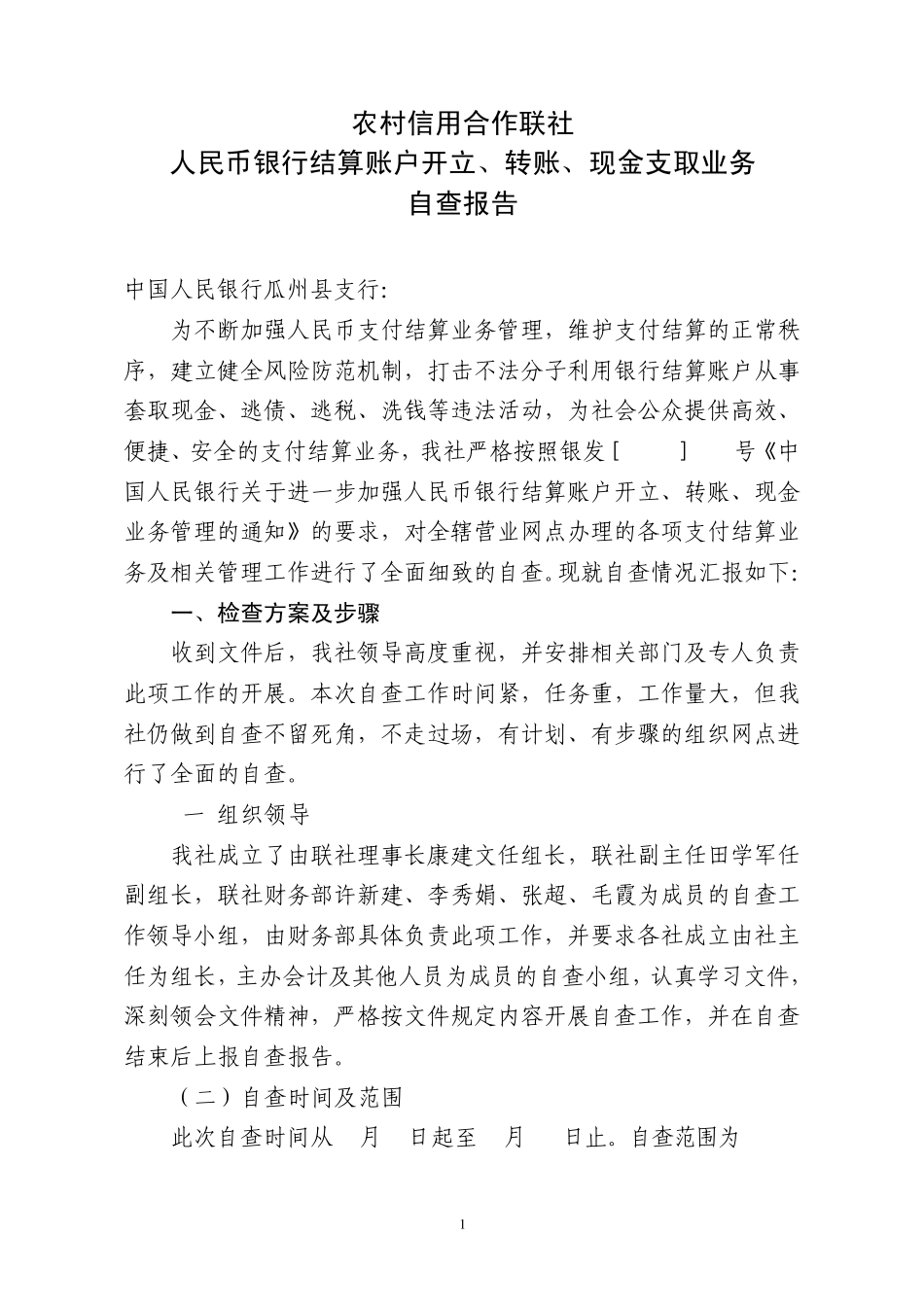 农村信用合作联社
人民币银行结算账户开立、转账、现金支取业务
自查报告

中国人民银行瓜州县支行:

为不断加强人民币支付结算业务管理，维护支付结算的正常秩序，建立健全风险防范机制，打击不法分子利用银行结算账户从事套取现金、逃债、逃税、洗钱等违法活动，为社会公众提供高效、便捷、安全的支付结算业务，我社严格按照银发[ ] 号《中国人民银行关于进一步加强人民币银行结算账户开立、转账、现金业务管理的通知》的要求，对全辖营业网点办理的各项支付结算业务及相关管理工作进行了全面细致的自查。现就自查情况汇报如下:

一、检查方案及步骤

收到文件后，我社领导高度重视，并安排相关部门及专人负责此项工作的开展。本次自查工作时间紧，任务重，工作量大，但我社仍做到自查不留死角，不走过场，有计划、有步骤的组织网点进行了全面的自查。

一 组织领导

我社成立了由联社理事长康建文任组长，联社副主任田学军任副组长，联社财务部许新建、李秀娟、张超、毛霞为成员的自查工作领导小组，由财务部具体负责此项工作，并要求各社成立由社主任为组长，主办会计及其他人员为成员的自查小组，认真学习文件，深刻领会文件精神，严格按文件规定内容开展自查工作，并在自查结束后上报自查报告。

（二）自查时间及范围

此次自查时间从 月 日起至 月 日止。自查范围为

1